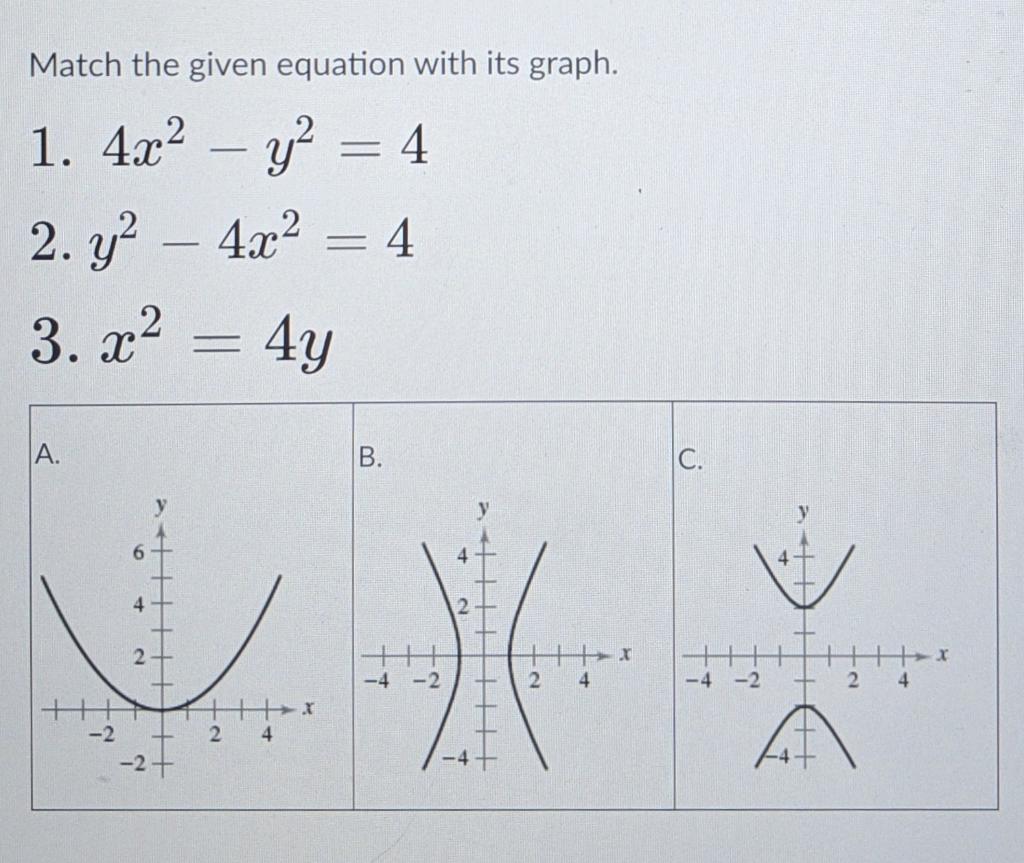 Match the given equation with its graph.

1. $4x^2 - y^2 = 4$

2. $y^2 - 4x^2 = 4$

3. $x^2 = 4y$

A.

y
6
4
2
-2
2
4
x
-2

B.

y
4
2
-4
-2
2
4
x
-4

C.

y
4
-4
-2
2
4
x
-4